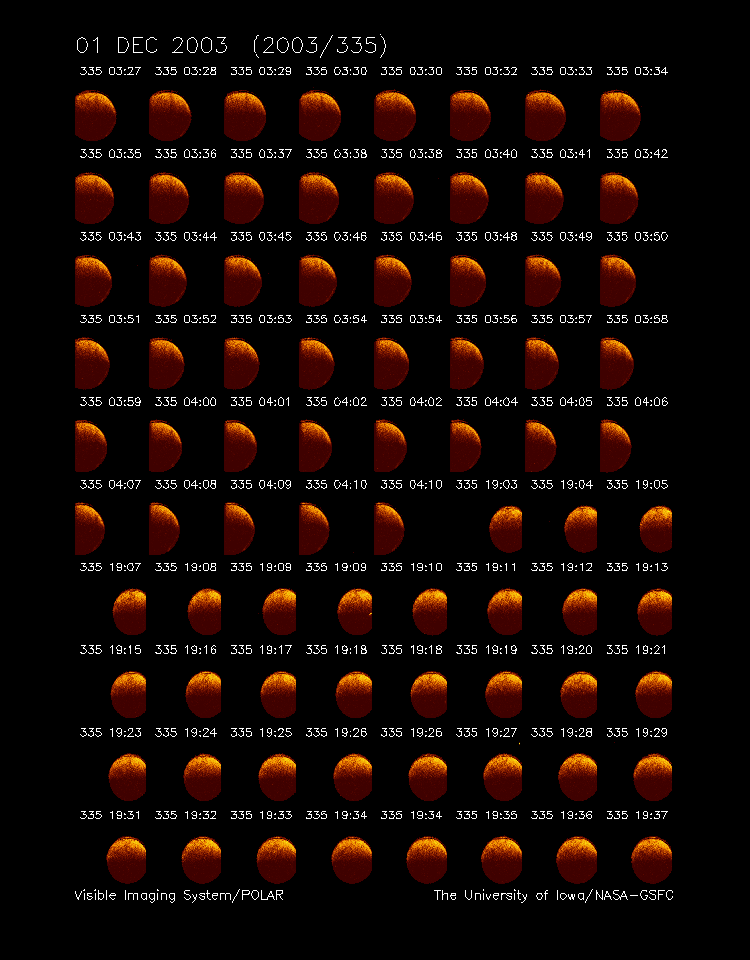 01 DEC 2003 (2003/335)

335 03:27 335 03:28 335 03:29 335 03:30 335 03:30 335 03:32 335 03:33 335 03:34

335 03:35 335 03:36 335 03:37 335 03:38 335 03:38 335 03:40 335 03:41 335 03:42

335 03:43 335 03:44 335 03:45 335 03:46 335 03:46 335 03:48 335 03:49 335 03:50

335 03:51 335 03:52 335 03:53 335 03:54 335 03:54 335 03:56 335 03:57 335 03:58

335 03:59 335 04:00 335 04:01 335 04:02 335 04:02 335 04:04 335 04:05 335 04:06

335 04:07 335 04:08 335 04:09 335 04:10 335 04:10 335 19:03 335 19:04 335 19:05

335 19:07 335 19:08 335 19:09 335 19:09 335 19:10 335 19:11 335 19:12 335 19:13

335 19:15 335 19:16 335 19:17 335 19:18 335 19:18 335 19:19 335 19:20 335 19:21

335 19:23 335 19:24 335 19:25 335 19:26 335 19:26 335 19:27 335 19:28 335 19:29

335 19:31 335 19:32 335 19:33 335 19:34 335 19:34 335 19:35 335 19:36 335 19:37

Visible Imaging System/POLAR

The University of Iowa/NASA-GSFC